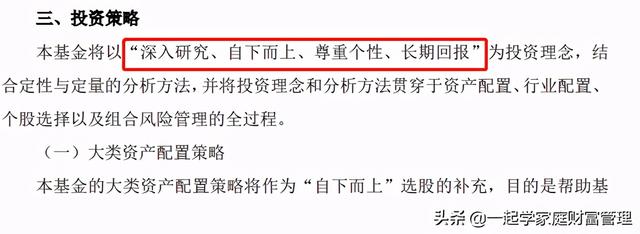 三、投资策略

本基金将以“深入研究、自下而上、尊重个性、长期回报”为投资理念，结合定性与定量的分析方法，并将投资理念和分析方法贯穿于资产配置、行业配置、个股选择以及组合风险管理的全过程。

（一）大类资产配置策略

本基金的大类资产配置策略将作为“自下而上”选股的补充，目的是帮助基

头条 @一起学家庭财富管理